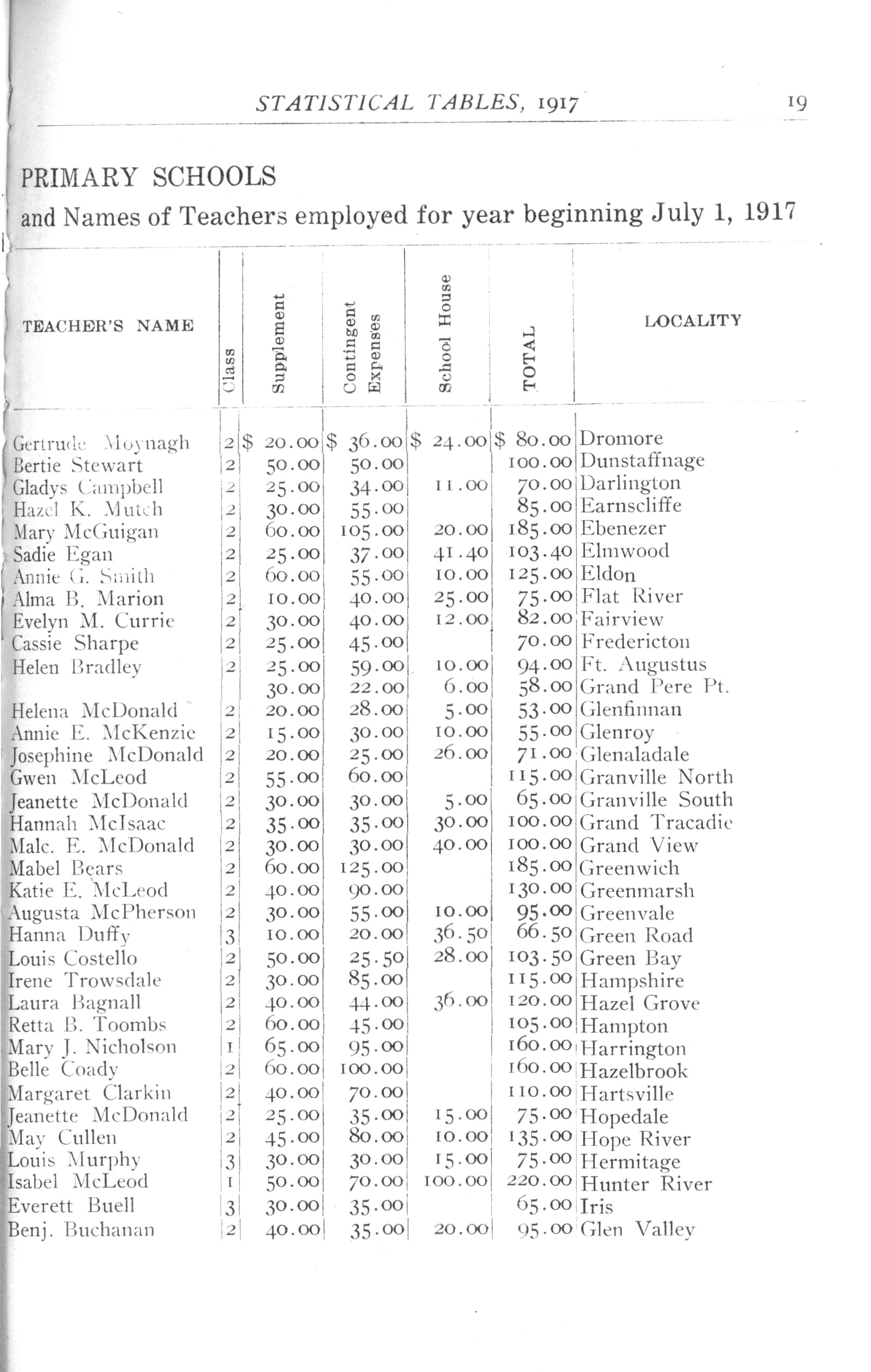 STATISTICAL TABLES, 1917 19

PRIMARY SCHOOLS
and Names of Teachers employed for year beginning July 1, 1917

| TEACHER'S NAME | Class | Supplement | Contingent Expenses | School House | TOTAL | LOCALITY |
|---|---|---|---|---|---|---|
| Gertrude Moynagh | 2 | $ 20.00 | $ 36.00 | $ 24.00 | $ 80.00 | Dromore |
| Bertie Stewart | 2 | 50.00 | 50.00 | | 100.00 | Dunstaffnage |
| Gladys Campbell | 2 | 25.00 | 34.00 | 11.00 | 70.00 | Darlington |
| Hazel K. Mutch | 2 | 30.00 | 55.00 | | 85.00 | Earnscliffe |
| Mary McGuigan | 2 | 60.00 | 105.00 | 20.00 | 185.00 | Ebenezer |
| Sadie Egan | 2 | 25.00 | 37.00 | 41.40 | 103.40 | Elmwood |
| Annie G. Smith | 2 | 60.00 | 55.00 | 10.00 | 125.00 | Eldon |
| Alma B. Marion | 2 | 10.00 | 40.00 | 25.00 | 75.00 | Flat River |
| Evelyn M. Currie | 2 | 30.00 | 40.00 | 12.00 | 82.00 | Fairview |
| Cassie Sharpe | 2 | 25.00 | 45.00 | | 70.00 | Fredericton |
| Helen Bradley | 2 | 25.00 | 59.00 | 10.00 | 94.00 | Ft. Augustus |
| | | 30.00 | 22.00 | 6.00 | 58.00 | Grand Pere Pt. |
| Helena McDonald | 2 | 20.00 | 28.00 | 5.00 | 53.00 | Glenfinnan |
| Annie E. McKenzie | 2 | 15.00 | 30.00 | 10.00 | 55.00 | Glenroy |
| Josephine McDonald | 2 | 20.00 | 25.00 | 26.00 | 71.00 | Glenaladale |
| Gwen McLeod | 2 | 55.00 | 60.00 | | 115.00 | Granville North |
| Jeanette McDonald | 2 | 30.00 | 30.00 | 5.00 | 65.00 | Granville South |
| Hannah McIsaac | 2 | 35.00 | 35.00 | 30.00 | 100.00 | Grand Tracadie |
| Malc. E. McDonald | 2 | 30.00 | 30.00 | 40.00 | 100.00 | Grand View |
| Mabel Bears | 2 | 60.00 | 125.00 | | 185.00 | Greenwich |
| Katie E. McLeod | 2 | 40.00 | 90.00 | | 130.00 | Greenmarsh |
| Augusta McPherson | 2 | 30.00 | 55.00 | 10.00 | 95.00 | Greenvale |
| Hanna Duffy | 3 | 10.00 | 20.00 | 36.50 | 66.50 | Green Road |
| Louis Costello | 2 | 50.00 | 25.50 | 28.00 | 103.50 | Green Bay |
| Irene Trowsdale | 2 | 30.00 | 85.00 | | 115.00 | Hampshire |
| Laura Bagnall | 2 | 40.00 | 44.00 | 36.00 | 120.00 | Hazel Grove |
| Retta B. Toombs | 2 | 60.00 | 45.00 | | 105.00 | Hampton |
| Mary J. Nicholson | 1 | 65.00 | 95.00 | | 160.00 | Harrington |
| Belle Coady | 2 | 60.00 | 100.00 | | 160.00 | Hazelbrook |
| Margaret Clarkin | 2 | 40.00 | 70.00 | | 110.00 | Hartsville |
| Jeanette McDonald | 2 | 25.00 | 35.00 | 15.00 | 75.00 | Hopedale |
| May Cullen | 2 | 45.00 | 80.00 | 10.00 | 135.00 | Hope River |
| Louis Murphy | 3 | 30.00 | 30.00 | 15.00 | 75.00 | Hermitage |
| Isabel McLeod | 1 | 50.00 | 70.00 | 100.00 | 220.00 | Hunter River |
| Everett Buell | 3 | 30.00 | 35.00 | | 65.00 | Iris |
| Benj. Buchanan | 2 | 40.00 | 35.00 | 20.00 | 95.00 | Glen Valley |